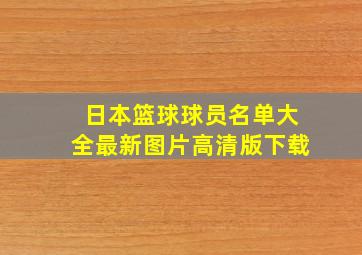 日本篮球球员名单大全最新图片高清版下载